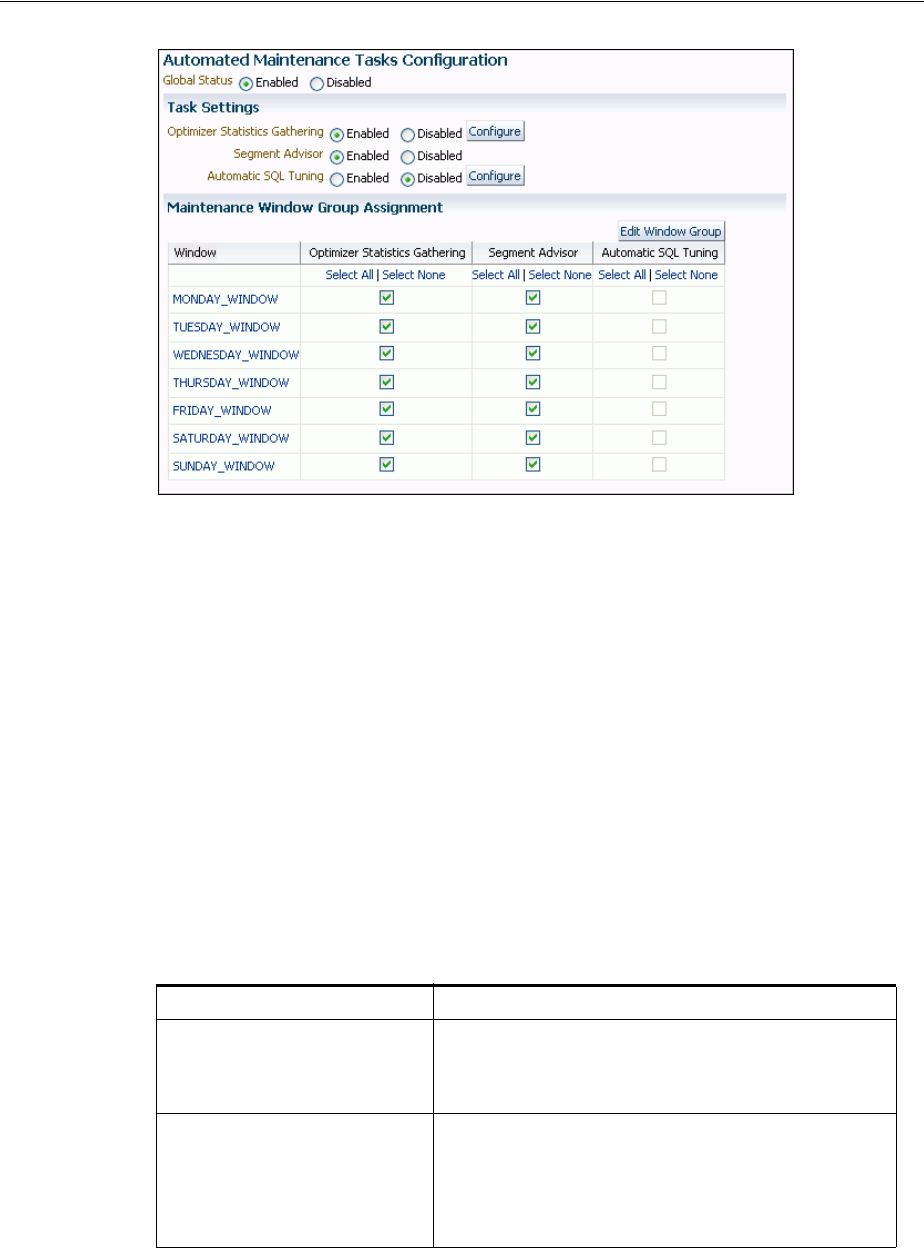 Automated Maintenance Tasks Configuration

Global Status Enabled Disabled

Task Settings

Optimizer Statistics Gathering Enabled Disabled Configure

Segment Advisor Enabled Disabled

Automatic SQL Tuning Enabled Disabled Configure

Maintenance Window Group Assignment

Edit Window Group

| Window | Optimizer Statistics Gathering | Segment Advisor | Automatic SQL Tuning |
|---|---|---|---|
| | Select All \| Select None | Select All \| Select None | Select All \| Select None |
| MONDAY_WINDOW | | | |
| TUESDAY_WINDOW | | | |
| WEDNESDAY_WINDOW | | | |
| THURSDAY_WINDOW | | | |
| FRIDAY_WINDOW | | | |
| SATURDAY_WINDOW | | | |
| SUNDAY_WINDOW | | | |